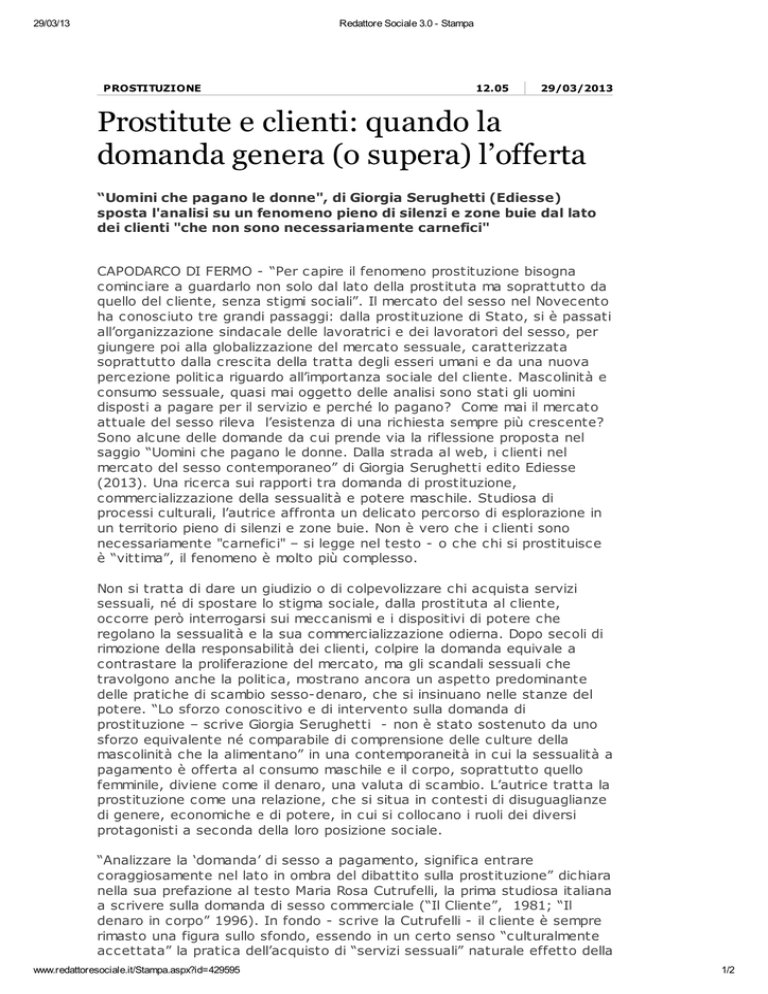 29/03/13 Redattore Sociale 3.0 - Stampa

PROSTITUZIONE 12.05 29/03/2013

Prostitute e clienti: quando la domanda genera (o supera) l'offerta

"Uomini che pagano le donne", di Giorgia Serughetti (Ediesse) sposta l'analisi su un fenomeno pieno di silenzi e zone buie dal lato dei clienti "che non sono necessariamente carnefici"

CAPODARCO DI FERMO - "Per capire il fenomeno prostituzione bisogna cominciare a guardarlo non solo dal lato della prostituta ma soprattutto da quello del cliente, senza stigmi sociali". Il mercato del sesso nel Novecento ha conosciuto tre grandi passaggi: dalla prostituzione di Stato, si è passati all'organizzazione sindacale delle lavoratrici e dei lavoratori del sesso, per giungere poi alla globalizzazione del mercato sessuale, caratterizzata soprattutto dalla crescita della tratta degli esseri umani e da una nuova percezione politica riguardo all'importanza sociale del cliente. Mascolinità e consumo sessuale, quasi mai oggetto delle analisi sono stati gli uomini disposti a pagare per il servizio e perché lo pagano? Come mai il mercato attuale del sesso rileva l'esistenza di una richiesta sempre più crescente? Sono alcune delle domande da cui prende via la riflessione proposta nel saggio "Uomini che pagano le donne. Dalla strada al web, i clienti nel mercato del sesso contemporaneo" di Giorgia Serughetti edito Ediesse (2013). Una ricerca sui rapporti tra domanda di prostituzione, commercializzazione della sessualità e potere maschile. Studiosa di processi culturali, l'autrice affronta un delicato percorso di esplorazione in un territorio pieno di silenzi e zone buie. Non è vero che i clienti sono necessariamente "carnefici" – si legge nel testo - o che chi si prostituisce è "vittima", il fenomeno è molto più complesso.

Non si tratta di dare un giudizio o di colpevolizzare chi acquista servizi sessuali, né di spostare lo stigma sociale, dalla prostituta al cliente, occorre però interrogarsi sui meccanismi e i dispositivi di potere che regolano la sessualità e la sua commercializzazione odierna. Dopo secoli di rimozione della responsabilità dei clienti, colpire la domanda equivale a contrastare la proliferazione del mercato, ma gli scandali sessuali che travolgono anche la politica, mostrano ancora un aspetto predominante delle pratiche di scambio sesso-denaro, che si insinuano nelle stanze del potere. "Lo sforzo conoscitivo e di intervento sulla domanda di prostituzione – scrive Giorgia Serughetti - non è stato sostenuto da uno sforzo equivalente né comparabile di comprensione delle culture della mascolinità che la alimentano" in una contemporaneità in cui la sessualità a pagamento è offerta al consumo maschile e il corpo, soprattutto quello femminile, diviene come il denaro, una valuta di scambio. L'autrice tratta la prostituzione come una relazione, che si situa in contesti di disuguaglianze di genere, economiche e di potere, in cui si collocano i ruoli dei diversi protagonisti a seconda della loro posizione sociale.

"Analizzare la 'domanda' di sesso a pagamento, significa entrare coraggiosamente nel lato in ombra del dibattito sulla prostituzione" dichiara nella sua prefazione al testo Maria Rosa Cutrufelli, la prima studiosa italiana a scrivere sulla domanda di sesso commerciale ("Il Cliente", 1981; "Il denaro in corpo" 1996). In fondo - scrive la Cutrufelli - il cliente è sempre rimasto una figura sullo sfondo, essendo in un certo senso "culturalmente accettata" la pratica dell'acquisto di "servizi sessuali" naturale effetto della

www.redattoresociale.it/Stampa.aspx?id=429595 1/2